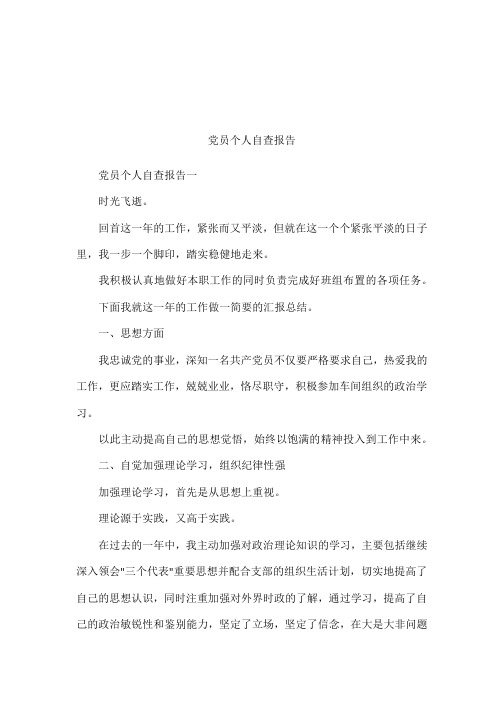 党员个人自查报告

党员个人自查报告一

时光飞逝。

回首这一年的工作，紧张而又平淡，但就在这一个个紧张平淡的日子里，我一步一个脚印，踏实稳健地走来。

我积极认真地做好本职工作的同时负责完成好班组布置的各项任务。

下面我就这一年的工作做一简要的汇报总结。

一、思想方面

我忠诚党的事业，深知一名共产党员不仅要严格要求自己，热爱我的工作，更应踏实工作，兢兢业业，恪尽职守，积极参加车间组织的政治学习。

以此主动提高自己的思想觉悟，始终以饱满的精神投入到工作中来。

二、自觉加强理论学习，组织纪律性强

加强理论学习，首先是从思想上重视。

理论源于实践，又高于实践。

在过去的一年中，我主动加强对政治理论知识的学习，主要包括继续深入领会"三个代表"重要思想并配合支部的组织生活计划，切实地提高了自己的思想认识，同时注重加强对外界时政的了解，通过学习，提高了自己的政治敏锐性和鉴别能力，坚定了立场，坚定了信念，在大是大非问题